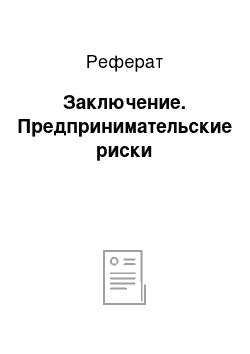 Реферат

Заключение. Предпринимательские риски